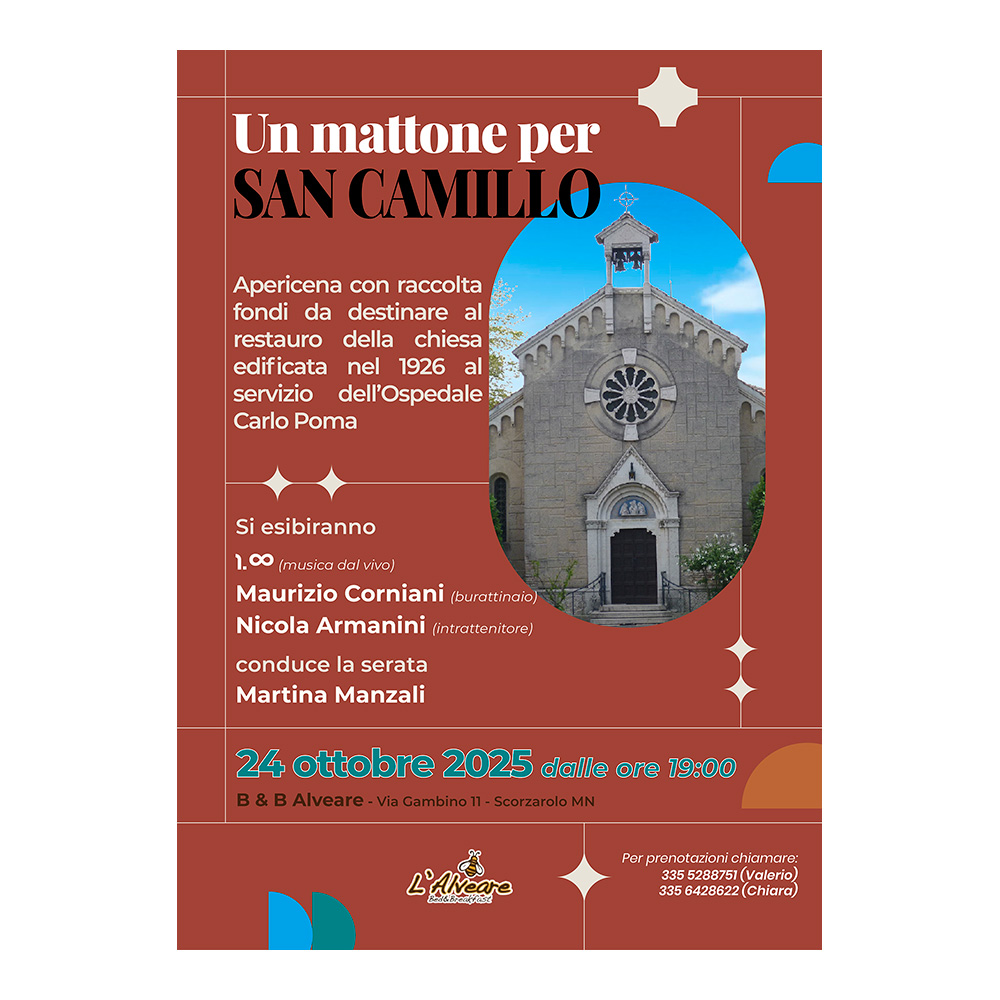 Un mattone per
SAN CAMILLO

Apericena con raccolta fondi da destinare al restauro della chiesa edificata nel 1926 al servizio dell'Ospedale Carlo Poma

Si esibiranno

1.∞ (musica dal vivo)

Maurizio Corniani (burattinaio)

Nicola Armanini (intrattenitore)

conduce la serata

Martina Manzali

24 ottobre 2025 dalle ore 19:00

B & B Alveare - Via Gambino 11 - Scorzarolo MN

L'Alveare
Bed&Breakfast

Per prenotazioni chiamare:
335 5288751 (Valerio)
335 6428622 (Chiara)